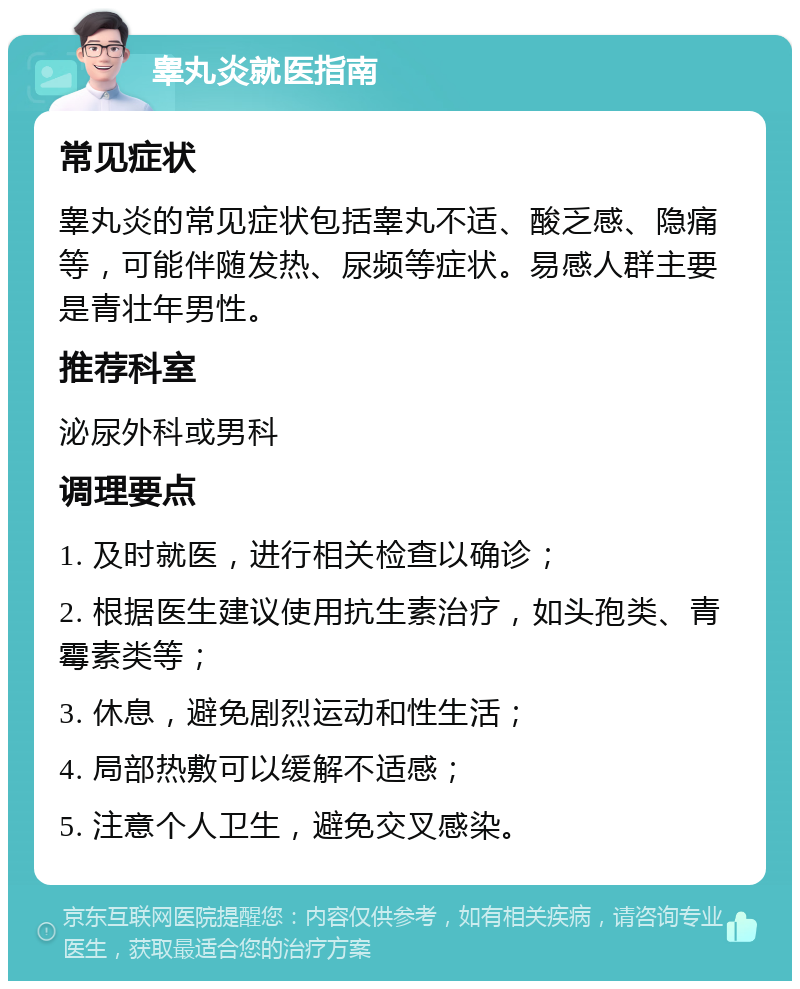 睾丸炎就医指南

常见症状

睾丸炎的常见症状包括睾丸不适、酸乏感、隐痛等，可能伴随发热、尿频等症状。易感人群主要是青壮年男性。

推荐科室

泌尿外科或男科

调理要点

1. 及时就医，进行相关检查以确诊；

2. 根据医生建议使用抗生素治疗，如头孢类、青霉素类等；

3. 休息，避免剧烈运动和性生活；

4. 局部热敷可以缓解不适感；

5. 注意个人卫生，避免交叉感染。

京东互联网医院提醒您：内容仅供参考，如有相关疾病，请咨询专业医生，获取最适合您的治疗方案